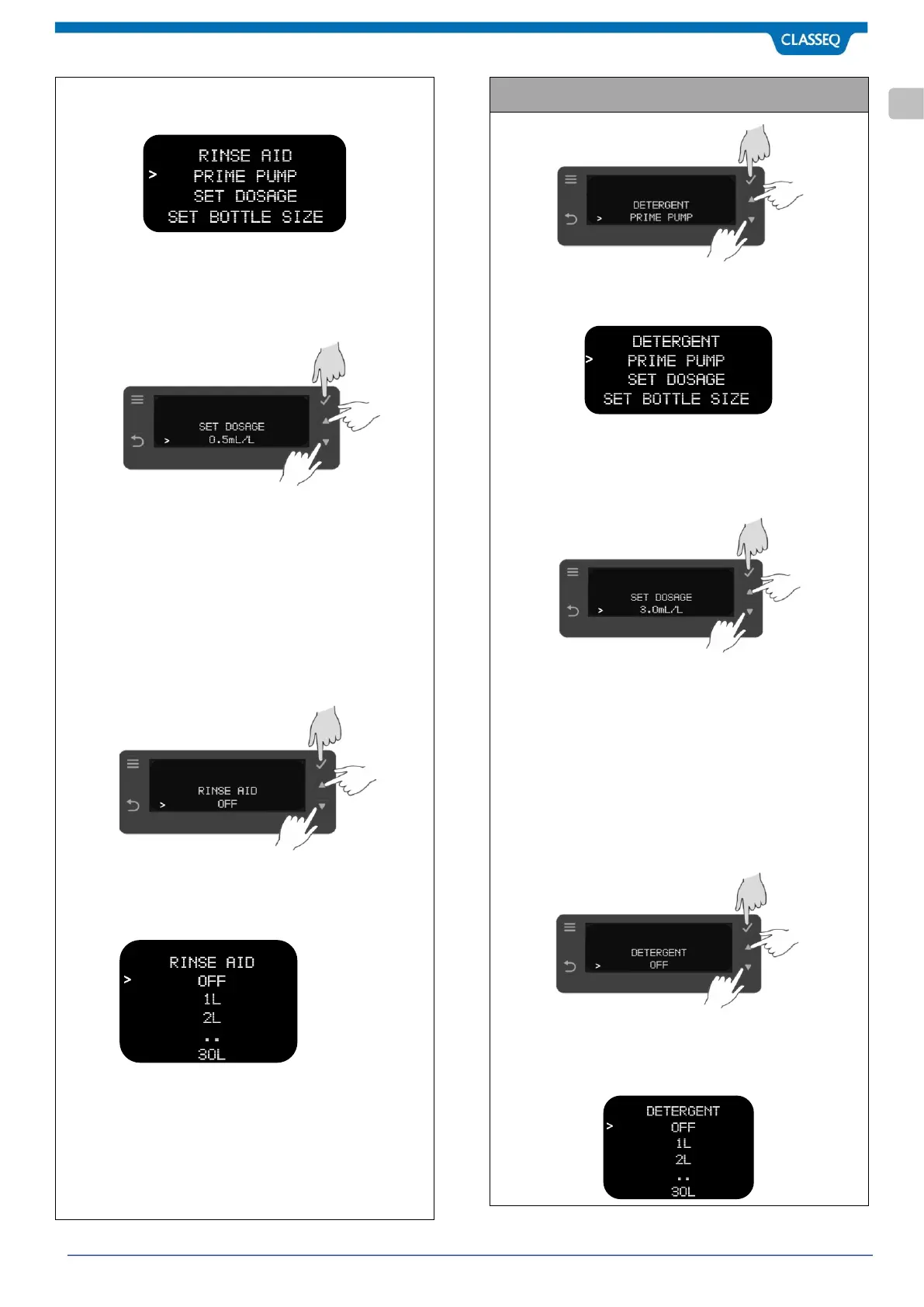 CLASSEQ

RINSE AID
> PRIME PUMP
SET DOSAGE
SET BOTTLE SIZE

SET DOSAGE
> 0.5mL/L

RINSE AID
> OFF

RINSE AID
> OFF
1L
2L
..
30L

DETERGENT
> PRIME PUMP

DETERGENT
> PRIME PUMP
SET DOSAGE
SET BOTTLE SIZE

SET DOSAGE
> 3.0mL/L

DETERGENT
> OFF

DETERGENT
> OFF
1L
2L
..
30L